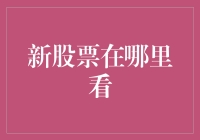 新股票在哪里看